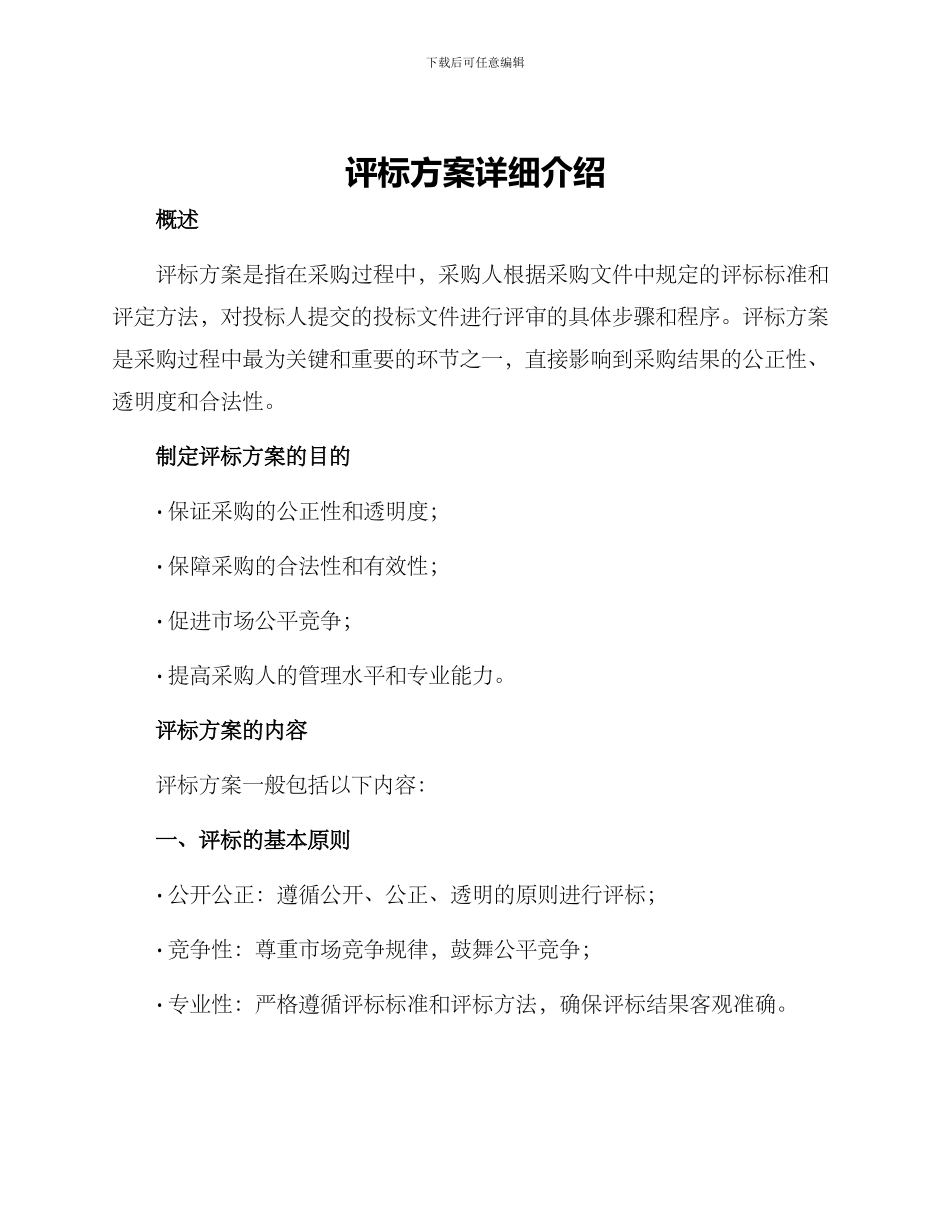 下载后可任意编辑

评标方案详细介绍

概述

评标方案是指在采购过程中，采购人根据采购文件中规定的评标标准和评定方法，对投标人提交的投标文件进行评审的具体步骤和程序。评标方案是采购过程中最为关键和重要的环节之一，直接影响到采购结果的公正性、透明度和合法性。

制定评标方案的目的

· 保证采购的公正性和透明度；

· 保障采购的合法性和有效性；

· 促进市场公平竞争；

· 提高采购人的管理水平和专业能力。

评标方案的内容

评标方案一般包括以下内容：

一、评标的基本原则

· 公开公正：遵循公开、公正、透明的原则进行评标；

· 竞争性：尊重市场竞争规律，鼓舞公平竞争；

· 专业性：严格遵循评标标准和评标方法，确保评标结果客观准确。